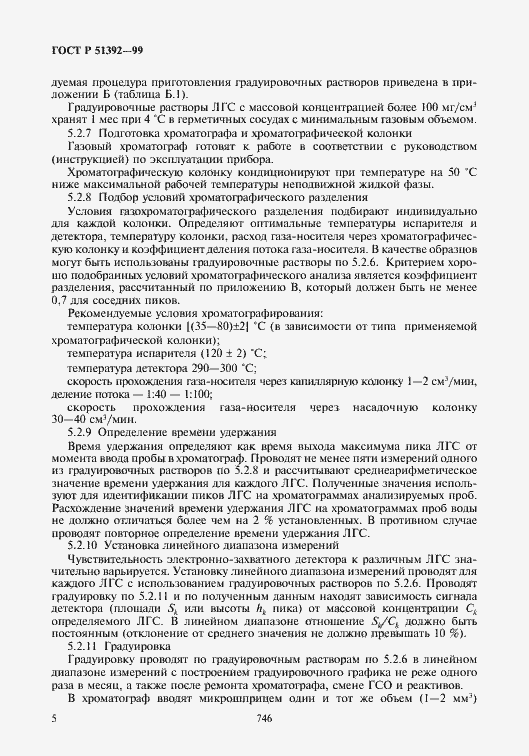 ГОСТ Р 51392—99

дуемая процедура приготовления градуировочных растворов приведена в приложении Б (таблица Б.1).

Градуировочные растворы ЛГС с массовой концентрацией более 100 мг/см$^3$ хранят 1 мес при 4 °С в герметичных сосудах с минимальным газовым объемом.

5.2.7 Подготовка хроматографа и хроматографической колонки

Газовый хроматограф готовят к работе в соответствии с руководством (инструкцией) по эксплуатации прибора.

Хроматографическую колонку кондиционируют при температуре на 50 °С ниже максимальной рабочей температуры неподвижной жидкой фазы.

5.2.8 Подбор условий хроматографического разделения

Условия газохроматографического разделения подбирают индивидуально для каждой колонки. Определяют оптимальные температуры испарителя и детектора, температуру колонки, расход газа-носителя через хроматографическую колонку и коэффициент деления потока газа-носителя. В качестве образцов могут быть использованы градуировочные растворы по 5.2.6. Критерием хорошо подобранных условий хроматографического анализа является коэффициент разделения, рассчитанный по приложению В, который должен быть не менее 0,7 для соседних пиков.

Рекомендуемые условия хроматографирования:

температура колонки [(35—80)±2] °С (в зависимости от типа применяемой хроматографической колонки);

температура испарителя (120 ± 2) °С;

температура детектора 290—300 °С;

скорость прохождения газа-носителя через капиллярную колонку 1—2 см$^3$/мин, деление потока — 1:40 — 1:100;

скорость прохождения газа-носителя через насадочную колонку 30—40 см$^3$/мин.

5.2.9 Определение времени удержания

Время удержания определяют как время выхода максимума пика ЛГС от момента ввода пробы в хроматограф. Проводят не менее пяти измерений одного из градуировочных растворов по 5.2.8 и рассчитывают среднеарифметическое значение времени удержания для каждого ЛГС. Полученные значения используют для идентификации пиков ЛГС на хроматограммах анализируемых проб. Расхождение значений времени удержания ЛГС на хроматограммах проб воды не должно отличаться более чем на 2 % установленных. В противном случае проводят повторное определение времени удержания ЛГС.

5.2.10 Установка линейного диапазона измерений

Чувствительность электронно-захватного детектора к различным ЛГС значительно варьируется. Установку линейного диапазона измерений проводят для каждого ЛГС с использованием градуировочных растворов по 5.2.6. Проводят градуировку по 5.2.11 и по полученным данным находят зависимость сигнала детектора (площади $S_k$ или высоты $h_k$ пика) от массовой концентрации $C_k$ определяемого ЛГС. В линейном диапазоне отношение $S_k/C_k$ должно быть постоянным (отклонение от среднего значения не должно превышать 10 %).

5.2.11 Градуировка

Градуировку проводят по градуировочным растворам по 5.2.6 в линейном диапазоне измерений с построением градуировочного графика не реже одного раза в месяц, а также после ремонта хроматографа, смене ГСО и реактивов.

В хроматограф вводят микрошприцем один и тот же объем (1—2 мм$^3$)

5 746